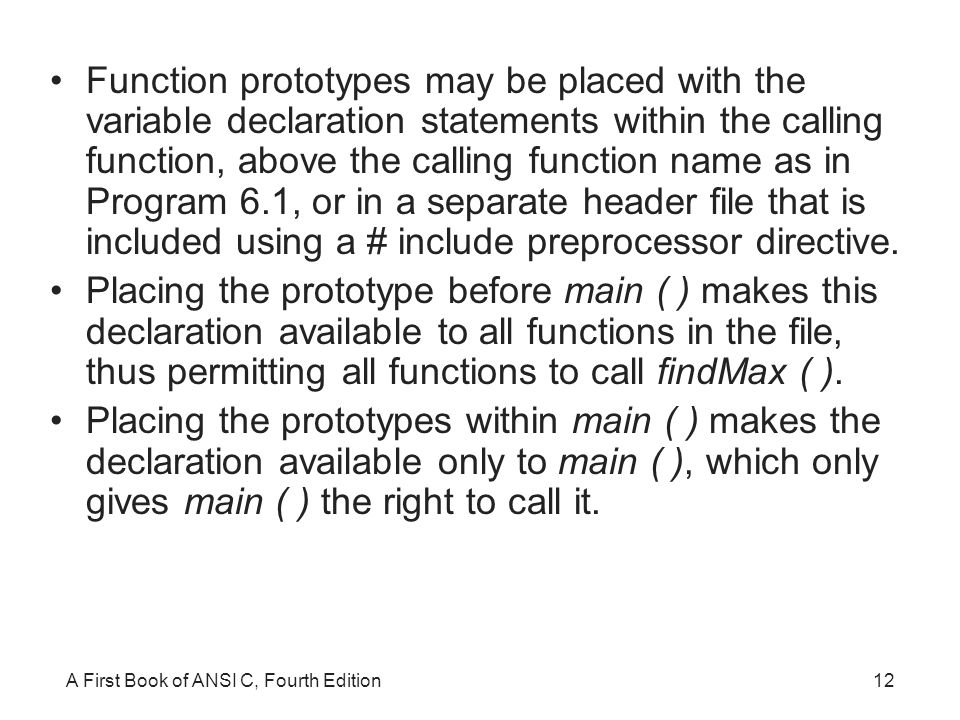 • Function prototypes may be placed with the variable declaration statements within the calling function, above the calling function name as in Program 6.1, or in a separate header file that is included using a # include preprocessor directive.

• Placing the prototype before main ( ) makes this declaration available to all functions in the file, thus permitting all functions to call findMax ( ).

• Placing the prototypes within main ( ) makes the declaration available only to main ( ), which only gives main ( ) the right to call it.

A First Book of ANSI C, Fourth Edition

12